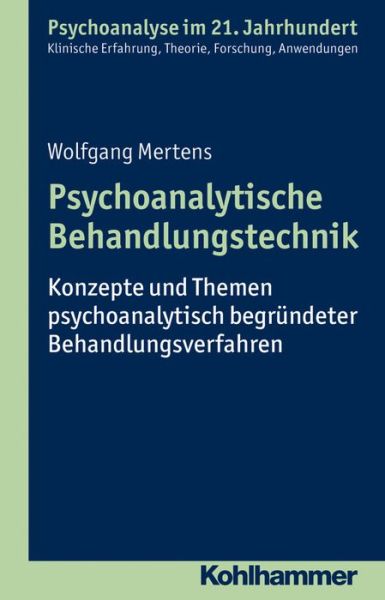 Psychoanalyse im 21. Jahrhundert
Klinische Erfahrung, Theorie, Forschung, Anwendungen

Wolfgang Mertens

Psychoanalytische Behandlungstechnik

Konzepte und Themen psychoanalytisch begründeter Behandlungsverfahren

Kohlhammer